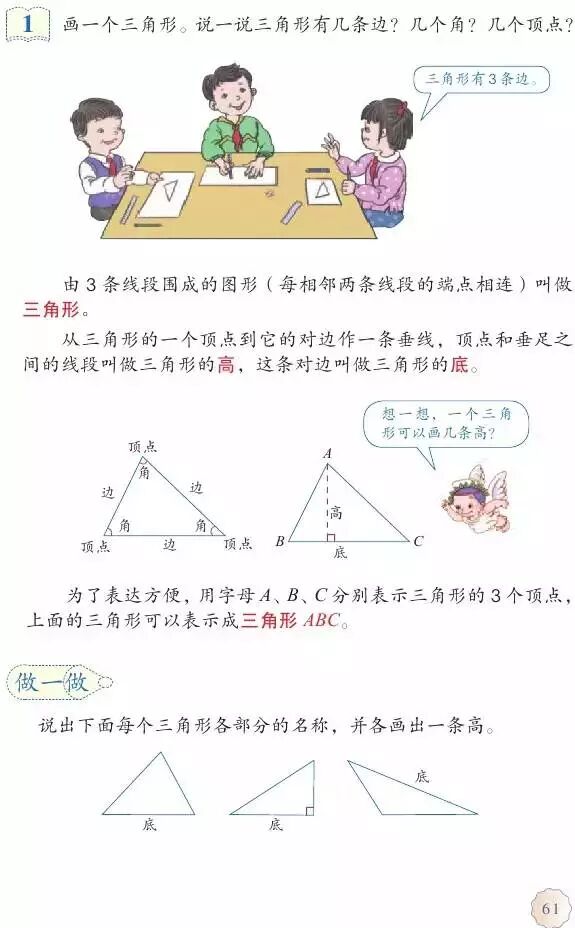 1 画一个三角形。说一说三角形有几条边？几个角？几个顶点？

三角形有3条边。

由3条线段围成的图形（每相邻两条线段的端点相连）叫做三角形。

从三角形的一个顶点到它的对边作一条垂线，顶点和垂足之间的线段叫做三角形的高，这条对边叫做三角形的底。

想一想，一个三角形可以画几条高？

顶点
角
边
边
角
角
顶点
边
顶点

A
高
B
底
C

为了表达方便，用字母A、B、C分别表示三角形的3个顶点，上面的三角形可以表示成三角形ABC。

做一做

说出下面每个三角形各部分的名称，并各画出一条高。

底
底
底

61